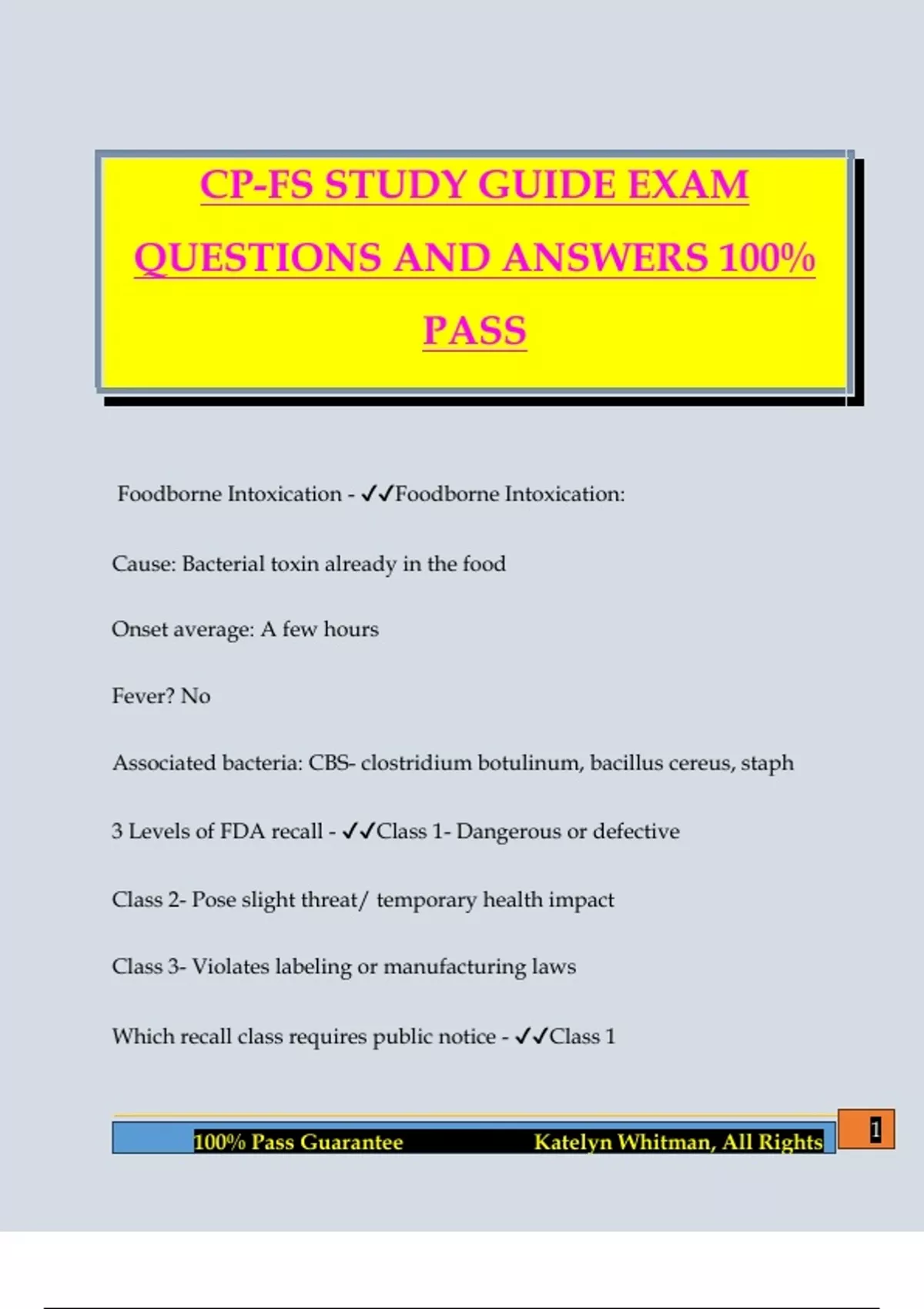 CP-FS STUDY GUIDE EXAM QUESTIONS AND ANSWERS 100% PASS

Foodborne Intoxication - ✓✓Foodborne Intoxication:

Cause: Bacterial toxin already in the food

Onset average: A few hours

Fever? No

Associated bacteria: CBS- clostridium botulinum, bacillus cereus, staph

3 Levels of FDA recall - ✓✓Class 1- Dangerous or defective

Class 2- Pose slight threat/ temporary health impact

Class 3- Violates labeling or manufacturing laws

Which recall class requires public notice - ✓✓Class 1

100% Pass Guarantee Katelyn Whitman, All Rights

1